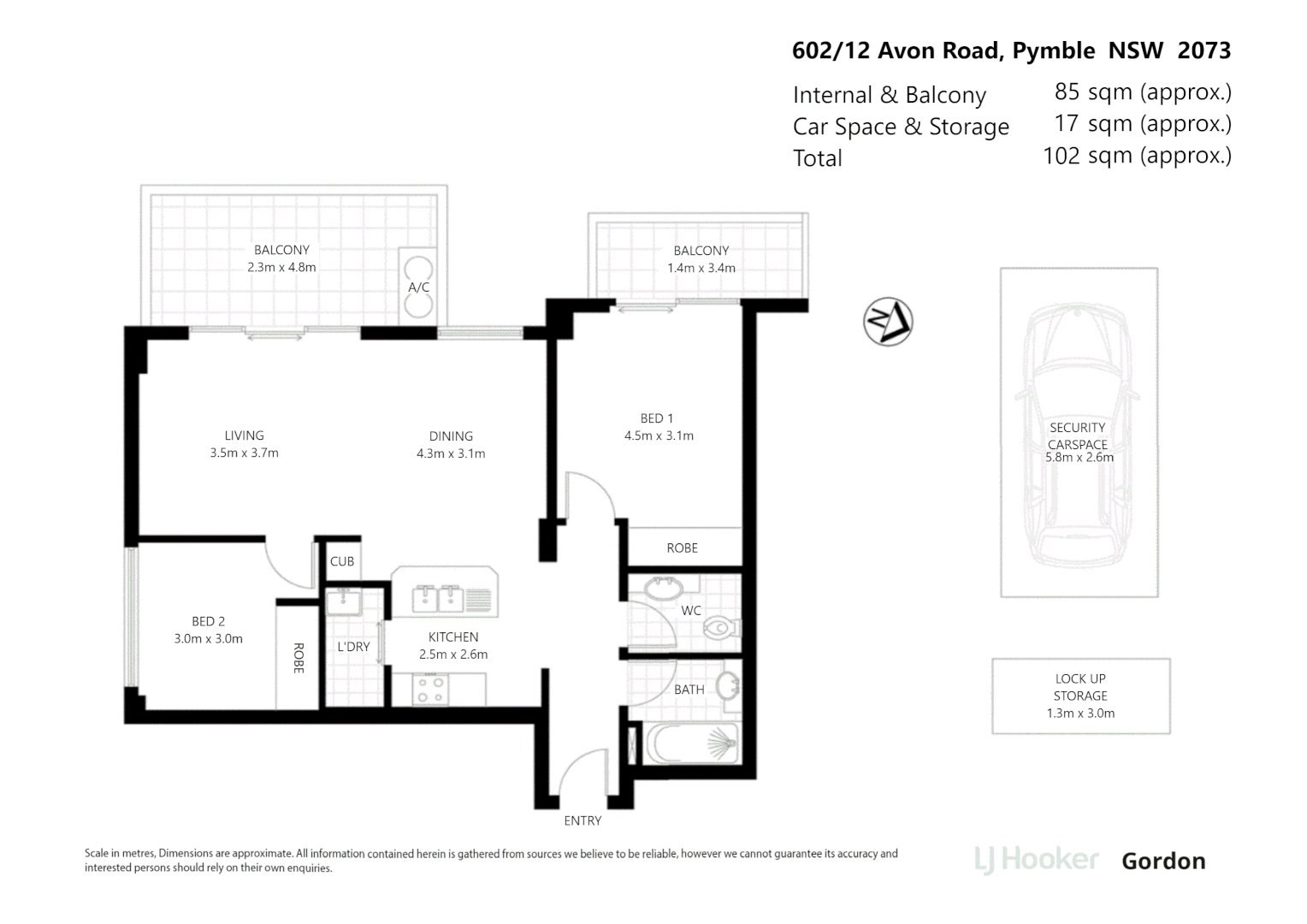 602/12 Avon Road, Pymble NSW 2073

| | |
|---|---|
| Internal & Balcony | 85 sqm (approx.) |
| Car Space & Storage | 17 sqm (approx.) |
| Total | 102 sqm (approx.) |

BALCONY
2.3m x 4.8m

A/C

BALCONY
1.4m x 3.4m

N

LIVING
3.5m x 3.7m

DINING
4.3m x 3.1m

BED 1
4.5m x 3.1m

SECURITY CARSPACE
5.8m x 2.6m

ROBE

CUB

WC

BED 2
3.0m x 3.0m

ROBE

L'DRY

KITCHEN
2.5m x 2.6m

BATH

LOCK UP STORAGE
1.3m x 3.0m

ENTRY

Scale in metres, Dimensions are approximate. All information contained herein is gathered from sources we believe to be reliable, however we cannot guarantee its accuracy and interested persons should rely on their own enquiries.

LJ Hooker Gordon